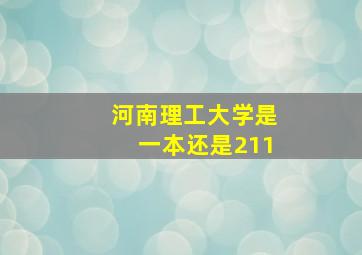 河南理工大学是
一本还是211